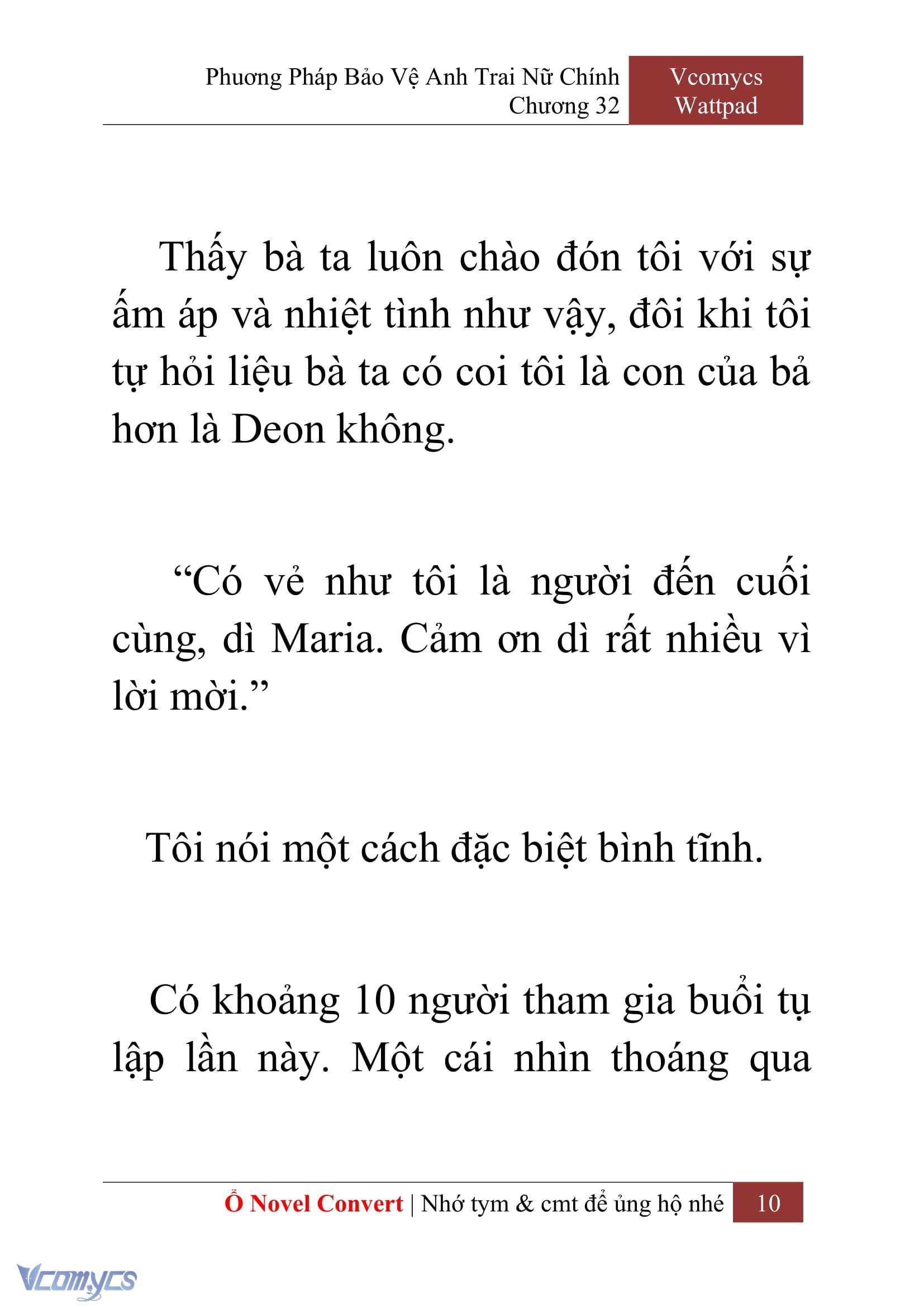 Phương Pháp Bảo Vệ Anh Trai Nữ Chính
Chương 32

Vcomycs
Wattpad

Thấy bà ta luôn chào đón tôi với sự ấm áp và nhiệt tình như vậy, đôi khi tôi tự hỏi liệu bà ta có coi tôi là con của bả hơn là Deon không.

“Có vẻ như tôi là người đến cuối cùng, dì Maria. Cảm ơn dì rất nhiều vì lời mời.”

Tôi nói một cách đặc biệt bình tĩnh.

Có khoảng 10 người tham gia buổi tụ lập lần này. Một cái nhìn thoáng qua

Ổ Novel Convert | Nhớ tym & cmt để ủng hộ nhé 10

Vcomycs